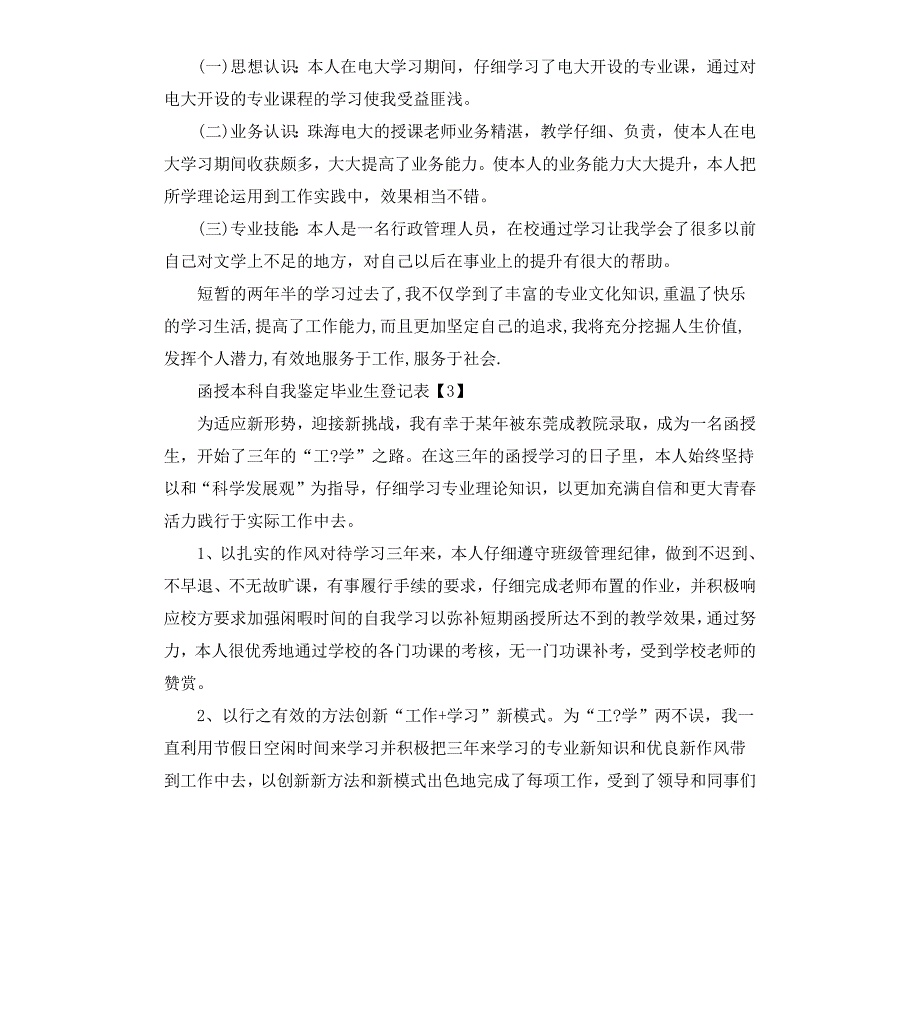 (一)思想认识 本人在电大学习期间，仔细学习了电大开设的专业课，通过对电大开设的专业课程的学习使我受益匪浅。

(二)业务认识 珠海电大的授课老师业务精湛，教学仔细、负责，使本人在电大学习期间收获颇多，大大提高了业务能力。使本人的业务能力大大提升，本人把所学理论运用到工作实践中，效果相当不错。

(三)专业技能 本人是一名行政管理人员，在校通过学习让我学会了很多以前自己对文学上不足的地方，对自己以后在事业上的提升有很大的帮助。

短暂的两年半的学习过去了,我不仅学到了丰富的专业文化知识,重温了快乐的学习生活,提高了工作能力,而且更加坚定自己的追求,我将充分挖掘人生价值,发挥个人潜力,有效地服务于工作,服务于社会.

函授本科自我鉴定毕业生登记表【3】

为适应新形势，迎接新挑战，我有幸于某年被东莞成教院录取，成为一名函授生，开始了三年的“工?学”之路。在这三年的函授学习的日子里，本人始终坚持以和“科学发展观”为指导，仔细学习专业理论知识，以更加充满自信和更大青春活力践行于实际工作中去。

1、以扎实的作风对待学习三年来，本人仔细遵守班级管理纪律，做到不迟到、不早退、不无故旷课，有事履行手续的要求，仔细完成老师布置的作业，并积极响应校方要求加强闲暇时间的自我学习以弥补短期函授所达不到的教学效果，通过努力，本人很优秀地通过学校的各门功课的考核，无一门功课补考，受到学校老师的赞赏。

2、以行之有效的方法创新“工作+学习”新模式。为“工?学”两不误，我一直利用节假日空闲时间来学习并积极把三年来学习的专业新知识和优良新作风带到工作中去，以创新新方法和新模式出色地完成了每项工作，受到了领导和同事们